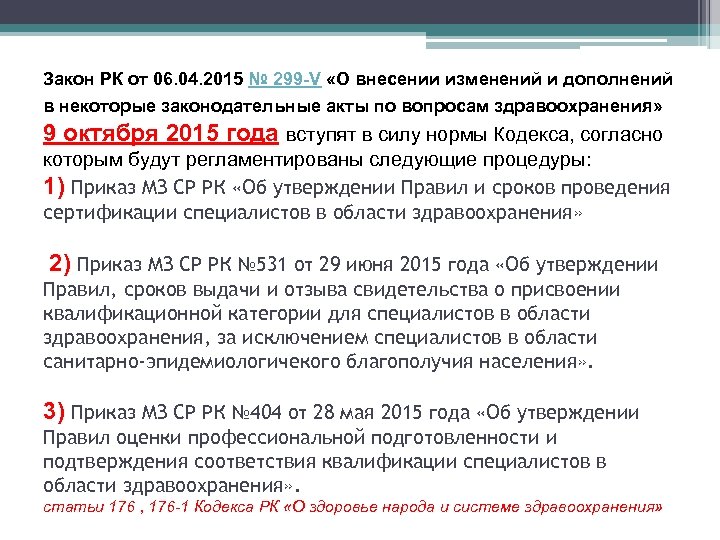 Закон РК от 06.04.2015 № 299-V «О внесении изменений и дополнений в некоторые законодательные акты по вопросам здравоохранения»
9 октября 2015 года вступят в силу нормы Кодекса, согласно которым будут регламентированы следующие процедуры:
1) Приказ МЗ СР РК «Об утверждении Правил и сроков проведения сертификации специалистов в области здравоохранения»

2) Приказ МЗ СР РК №531 от 29 июня 2015 года «Об утверждении Правил, сроков выдачи и отзыва свидетельства о присвоении квалификационной категории для специалистов в области здравоохранения, за исключением специалистов в области санитарно-эпидемиологичекого благополучия населения».

3) Приказ МЗ СР РК №404 от 28 мая 2015 года «Об утверждении Правил оценки профессиональной подготовленности и подтверждения соответствия квалификации специалистов в области здравоохранения».
статьи 176 , 176-1 Кодекса РК «О здоровье народа и системе здравоохранения»